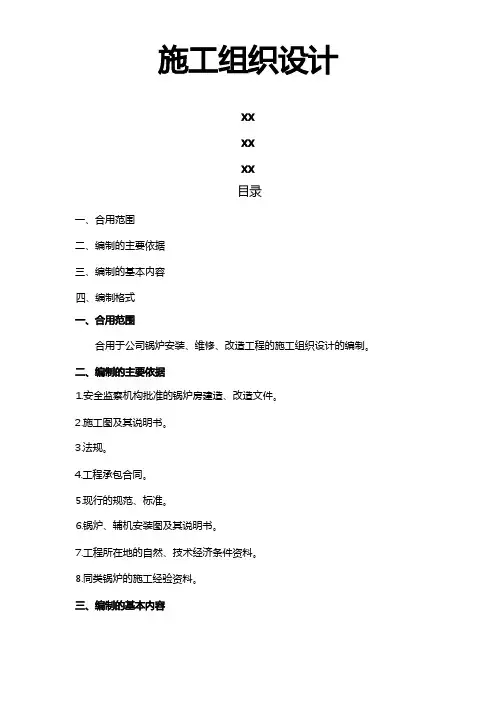 施工组织设计

xx

xx

xx

目录

一、合用范围

二、编制的主要依据

三、编制的基本内容

四、编制格式

一、合用范围

合用于公司锅炉安装、维修、改造工程的施工组织设计的编制。

二、编制的主要依据

1.安全监察机构批准的锅炉房建造、改造文件。

2.施工图及其说明书。

3.法规。

4.工程承包合同。

5.现行的规范、标准。

6.锅炉、辅机安装图及其说明书。

7.工程所在地的自然、技术经济条件资料。

8.同类锅炉的施工经验资料。

三、编制的基本内容